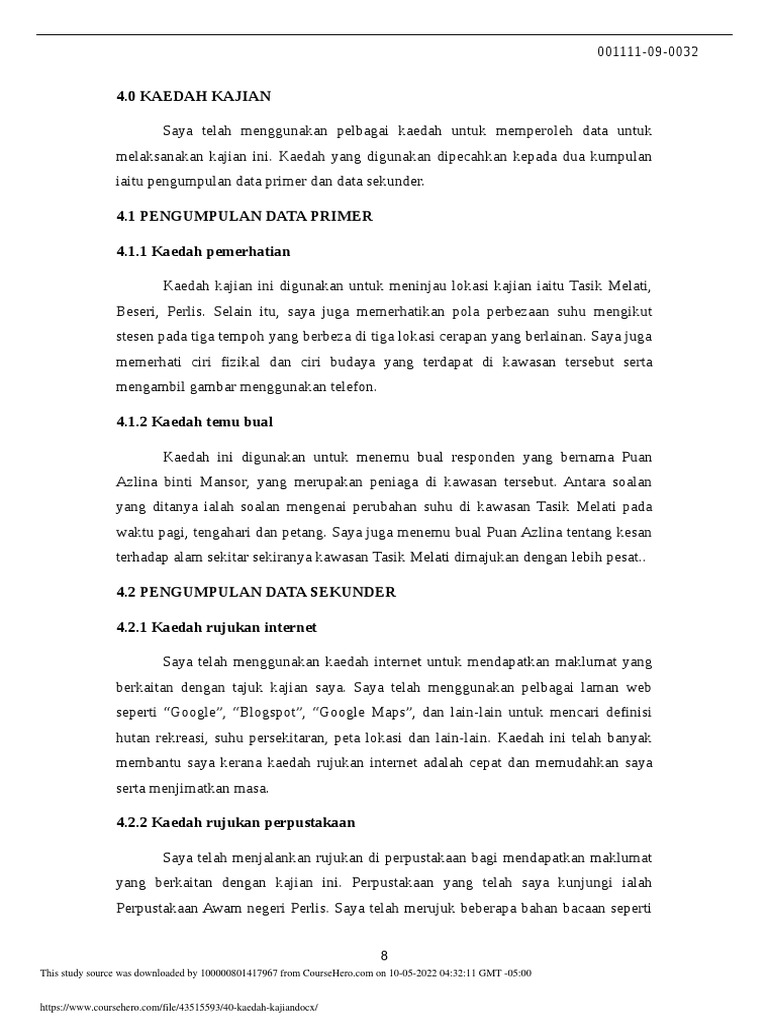 001111-09-0032

4.0 KAEDAH KAJIAN

Saya telah menggunakan pelbagai kaedah untuk memperoleh data untuk melaksanakan kajian ini. Kaedah yang digunakan dipecahkan kepada dua kumpulan iaitu pengumpulan data primer dan data sekunder.

4.1 PENGUMPULAN DATA PRIMER

4.1.1 Kaedah pemerhatian

Kaedah kajian ini digunakan untuk meninjau lokasi kajian iaitu Tasik Melati, Beseri, Perlis. Selain itu, saya juga memerhatikan pola perbezaan suhu mengikut stesen pada tiga tempoh yang berbeza di tiga lokasi cerapan yang berlainan. Saya juga memerhati ciri fizikal dan ciri budaya yang terdapat di kawasan tersebut serta mengambil gambar menggunakan telefon.

4.1.2 Kaedah temu bual

Kaedah ini digunakan untuk menemu bual responden yang bernama Puan Azlina binti Mansor, yang merupakan peniaga di kawasan tersebut. Antara soalan yang ditanya ialah soalan mengenai perubahan suhu di kawasan Tasik Melati pada waktu pagi, tengahari dan petang. Saya juga menemu bual Puan Azlina tentang kesan terhadap alam sekitar sekiranya kawasan Tasik Melati dimajukan dengan lebih pesat..

4.2 PENGUMPULAN DATA SEKUNDER

4.2.1 Kaedah rujukan internet

Saya telah menggunakan kaedah internet untuk mendapatkan maklumat yang berkaitan dengan tajuk kajian saya. Saya telah menggunakan pelbagai laman web seperti “Google”, “Blogspot”, “Google Maps”, dan lain-lain untuk mencari definisi hutan rekreasi, suhu persekitaran, peta lokasi dan lain-lain. Kaedah ini telah banyak membantu saya kerana kaedah rujukan internet adalah cepat dan memudahkan saya serta menjimatkan masa.

4.2.2 Kaedah rujukan perpustakaan

Saya telah menjalankan rujukan di perpustakaan bagi mendapatkan maklumat yang berkaitan dengan kajian ini. Perpustakaan yang telah saya kunjungi ialah Perpustakaan Awam negeri Perlis. Saya telah merujuk beberapa bahan bacaan seperti

8

This study source was downloaded by 100000801417967 from CourseHero.com on 10-05-2022 04:32:11 GMT -05:00

https://www.coursehero.com/file/43515593/40-kaedah-kajiandocx/